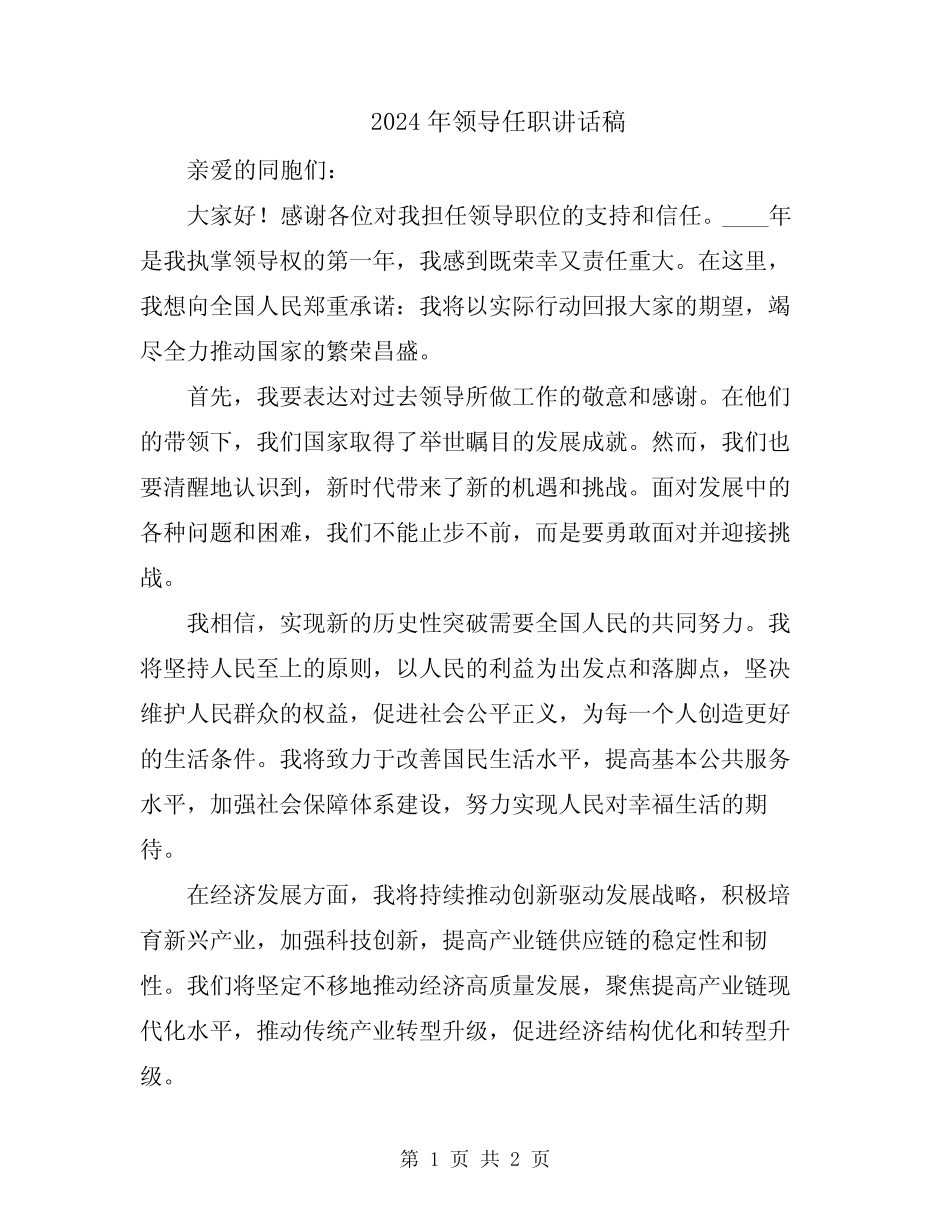 2024 年领导任职讲话稿

亲爱的同胞们：

大家好！感谢各位对我担任领导职位的支持和信任。____年是我执掌领导权的第一年，我感到既荣幸又责任重大。在这里，我想向全国人民郑重承诺：我将以实际行动回报大家的期望，竭尽全力推动国家的繁荣昌盛。

首先，我要表达对过去领导所做工作的敬意和感谢。在他们的带领下，我们国家取得了举世瞩目的发展成就。然而，我们也要清醒地认识到，新时代带来了新的机遇和挑战。面对发展中的各种问题和困难，我们不能止步不前，而是要勇敢面对并迎接挑战。

我相信，实现新的历史性突破需要全国人民的共同努力。我将坚持人民至上的原则，以人民的利益为出发点和落脚点，坚决维护人民群众的权益，促进社会公平正义，为每一个人创造更好的生活条件。我将致力于改善国民生活水平，提高基本公共服务水平，加强社会保障体系建设，努力实现人民对幸福生活的期待。

在经济发展方面，我将持续推动创新驱动发展战略，积极培育新兴产业，加强科技创新，提高产业链供应链的稳定性和韧性。我们将坚定不移地推动经济高质量发展，聚焦提高产业链现代化水平，推动传统产业转型升级，促进经济结构优化和转型升级。

第 1 页 共 2 页